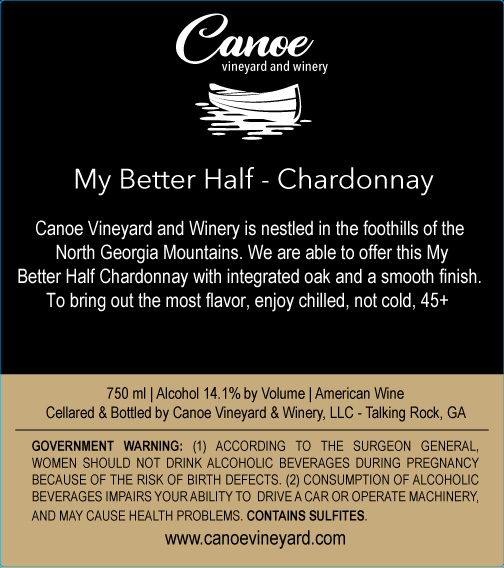 Canoe
vineyard and winery

My Better Half - Chardonnay

Canoe Vineyard and Winery is nestled in the foothills of the North Georgia Mountains. We are able to offer this My Better Half Chardonnay with integrated oak and a smooth finish. To bring out the most flavor, enjoy chilled, not cold, 45+

750 ml | Alcohol 14.1% by Volume | American Wine
Cellared & Bottled by Canoe Vineyard & Winery, LLC - Talking Rock, GA

GOVERNMENT WARNING: (1) ACCORDING TO THE SURGEON GENERAL, WOMEN SHOULD NOT DRINK ALCOHOLIC BEVERAGES DURING PREGNANCY BECAUSE OF THE RISK OF BIRTH DEFECTS. (2) CONSUMPTION OF ALCOHOLIC BEVERAGES IMPAIRS YOUR ABILITY TO DRIVE A CAR OR OPERATE MACHINERY, AND MAY CAUSE HEALTH PROBLEMS. CONTAINS SULFITES.

www.canoevineyard.com